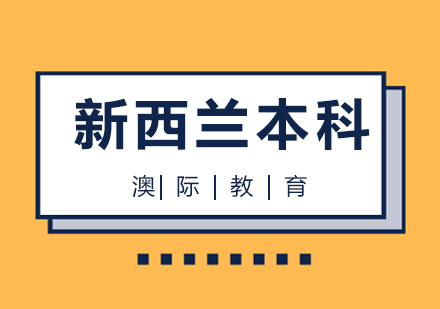 新西兰本科

澳| 际 | 教 | 育